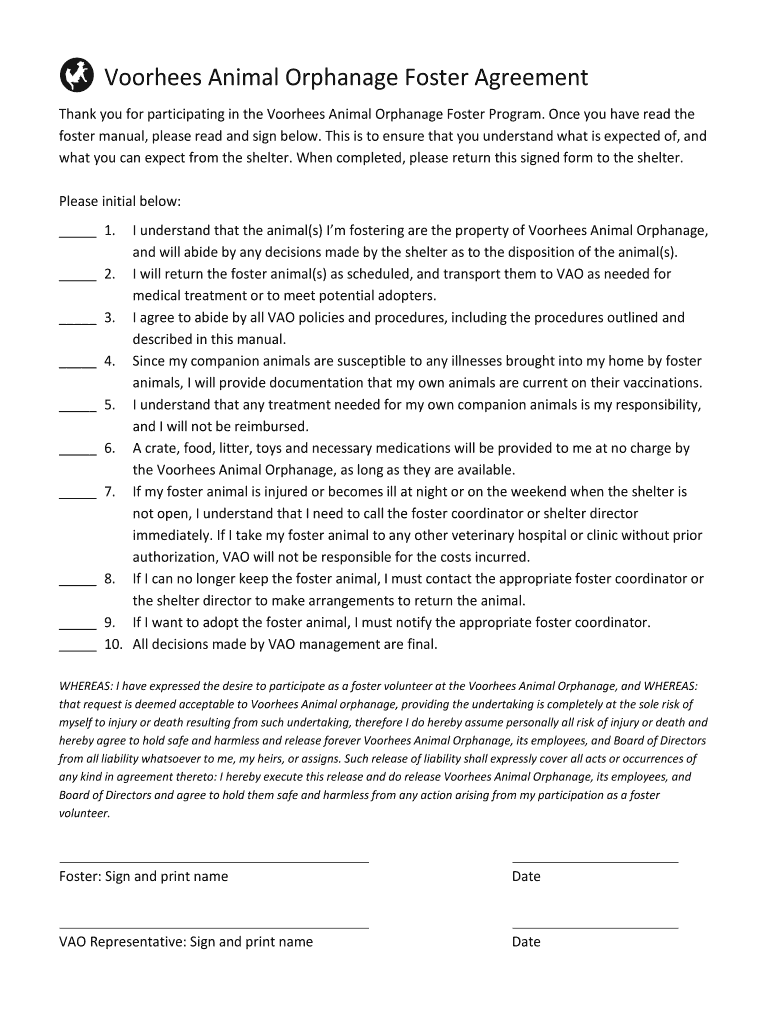 Voorhees Animal Orphanage Foster Agreement

Thank you for participating in the Voorhees Animal Orphanage Foster Program. Once you have read the foster manual, please read and sign below. This is to ensure that you understand what is expected of, and what you can expect from the shelter. When completed, please return this signed form to the shelter.

Please initial below:

_____ 1. I understand that the animal(s) I'm fostering are the property of Voorhees Animal Orphanage, and will abide by any decisions made by the shelter as to the disposition of the animal(s).
_____ 2. I will return the foster animal(s) as scheduled, and transport them to VAO as needed for medical treatment or to meet potential adopters.
_____ 3. I agree to abide by all VAO policies and procedures, including the procedures outlined and described in this manual.
_____ 4. Since my companion animals are susceptible to any illnesses brought into my home by foster animals, I will provide documentation that my own animals are current on their vaccinations.
_____ 5. I understand that any treatment needed for my own companion animals is my responsibility, and I will not be reimbursed.
_____ 6. A crate, food, litter, toys and necessary medications will be provided to me at no charge by the Voorhees Animal Orphanage, as long as they are available.
_____ 7. If my foster animal is injured or becomes ill at night or on the weekend when the shelter is not open, I understand that I need to call the foster coordinator or shelter director immediately. If I take my foster animal to any other veterinary hospital or clinic without prior authorization, VAO will not be responsible for the costs incurred.
_____ 8. If I can no longer keep the foster animal, I must contact the appropriate foster coordinator or the shelter director to make arrangements to return the animal.
_____ 9. If I want to adopt the foster animal, I must notify the appropriate foster coordinator.
_____ 10. All decisions made by VAO management are final.

WHEREAS: I have expressed the desire to participate as a foster volunteer at the Voorhees Animal Orphanage, and WHEREAS: that request is deemed acceptable to Voorhees Animal orphanage, providing the undertaking is completely at the sole risk of myself to injury or death resulting from such undertaking, therefore I do hereby assume personally all risk of injury or death and hereby agree to hold safe and harmless and release forever Voorhees Animal Orphanage, its employees, and Board of Directors from all liability whatsoever to me, my heirs, or assigns. Such release of liability shall expressly cover all acts or occurrences of any kind in agreement thereto: I hereby execute this release and do release Voorhees Animal Orphanage, its employees, and Board of Directors and agree to hold them safe and harmless from any action arising from my participation as a foster volunteer.

Foster: Sign and print name

Date

VAO Representative: Sign and print name

Date